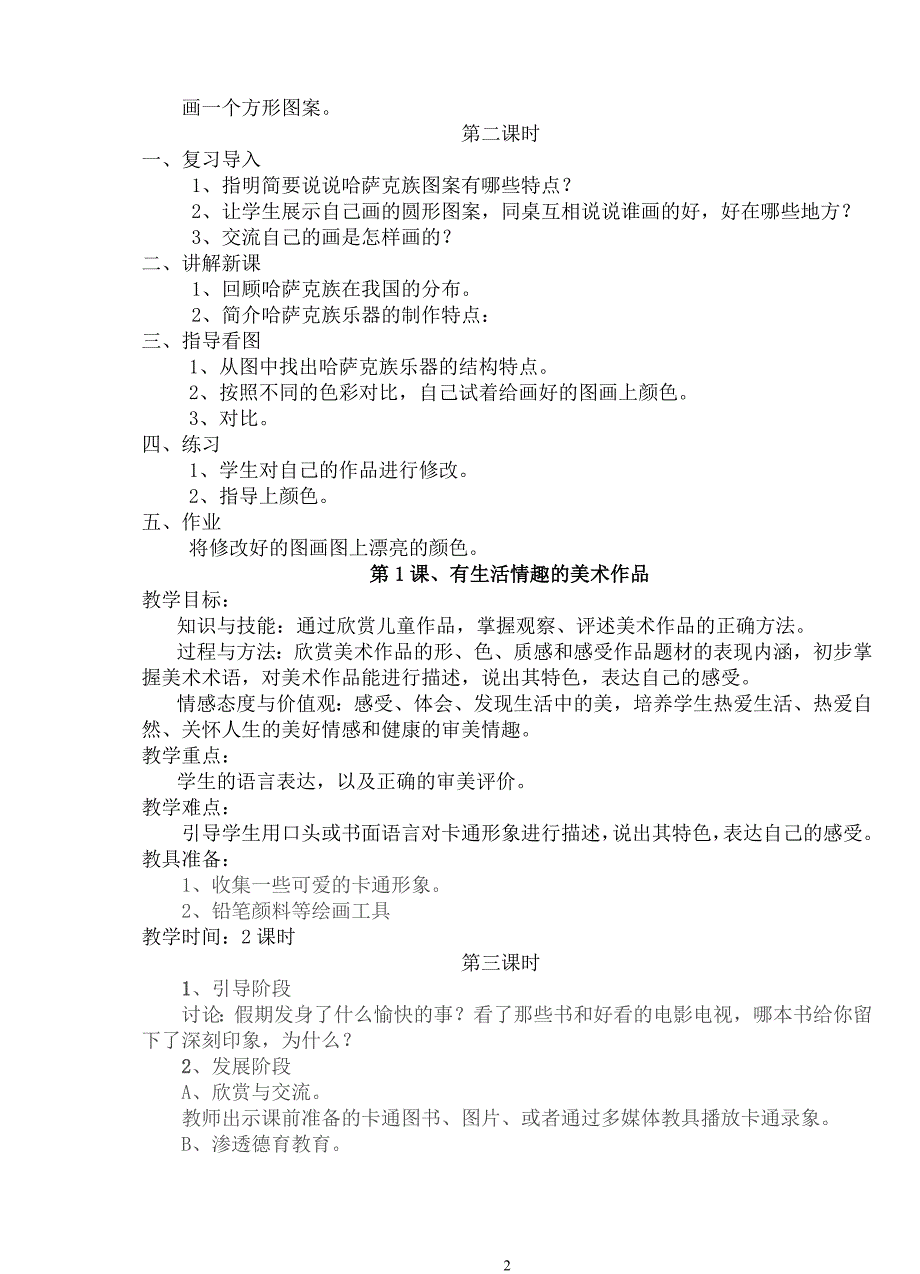 画一个方形图案。

第二课时

一、复习导入

1、指明简要说说哈萨克族图案有哪些特点？

2、让学生展示自己画的圆形图案，同桌互相说说谁画的好，好在哪些地方？

3、交流自己的画是怎样画的？

二、讲解新课

1、回顾哈萨克族在我国的分布。

2、简介哈萨克族乐器的制作特点：

三、指导看图

1、从图中找出哈萨克族乐器的结构特点。

2、按照不同的色彩对比，自己试着给画好的图画上颜色。

3、对比。

四、练习

1、学生对自己的作品进行修改。

2、指导上颜色。

五、作业

将修改好的图画图上漂亮的颜色。

第1课、有生活情趣的美术作品

教学目标：

知识与技能：通过欣赏儿童作品，掌握观察、评述美术作品的正确方法。

过程与方法：欣赏美术作品的形、色、质感和感受作品题材的表现内涵，初步掌握美术术语，对美术作品能进行描述，说出其特色，表达自己的感受。

情感态度与价值观：感受、体会、发现生活中的美，培养学生热爱生活、热爱自然、关怀人生的美好情感和健康的审美情趣。

教学重点：

学生的语言表达，以及正确的审美评价。

教学难点：

引导学生用口头或书面语言对卡通形象进行描述，说出其特色，表达自己的感受。

教具准备：

1、收集一些可爱的卡通形象。

2、铅笔颜料等绘画工具

教学时间：2课时

第三课时

1、引导阶段

讨论：假期发身了什么愉快的事？看了那些书和好看的电影电视，哪本书给你留下了深刻印象，为什么？

2、发展阶段

A、欣赏与交流。

教师出示课前准备的卡通图书、图片、或者通过多媒体教具播放卡通录象。

B、渗透德育教育。

2